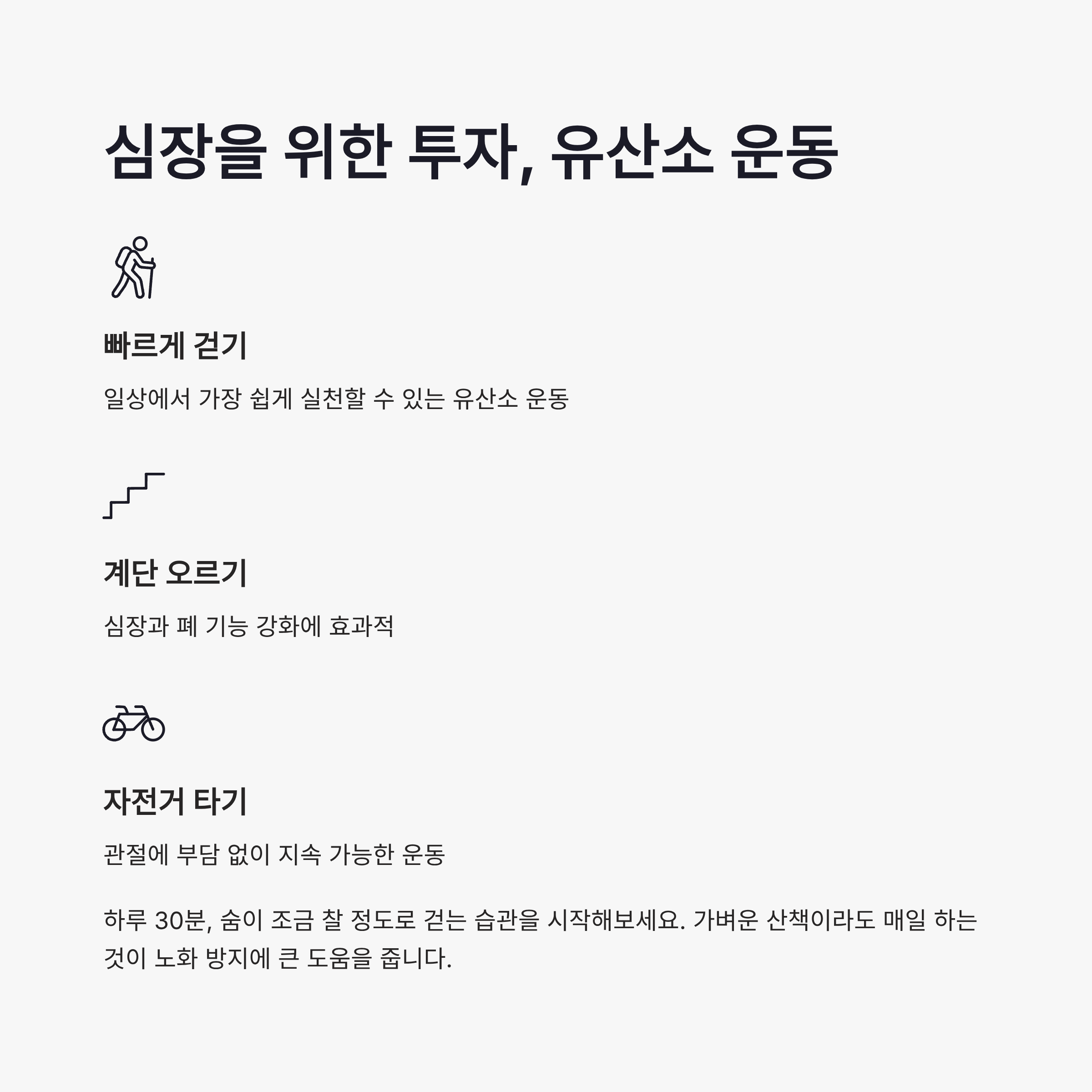 심장을 위한 투자, 유산소 운동

빠르게 걷기

일상에서 가장 쉽게 실천할 수 있는 유산소 운동

계단 오르기

심장과 폐 기능 강화에 효과적

자전거 타기

관절에 부담 없이 지속 가능한 운동

하루 30분, 숨이 조금 찰 정도로 걷는 습관을 시작해보세요. 가벼운 산책이라도 매일 하는 것이 노화 방지에 큰 도움을 줍니다.